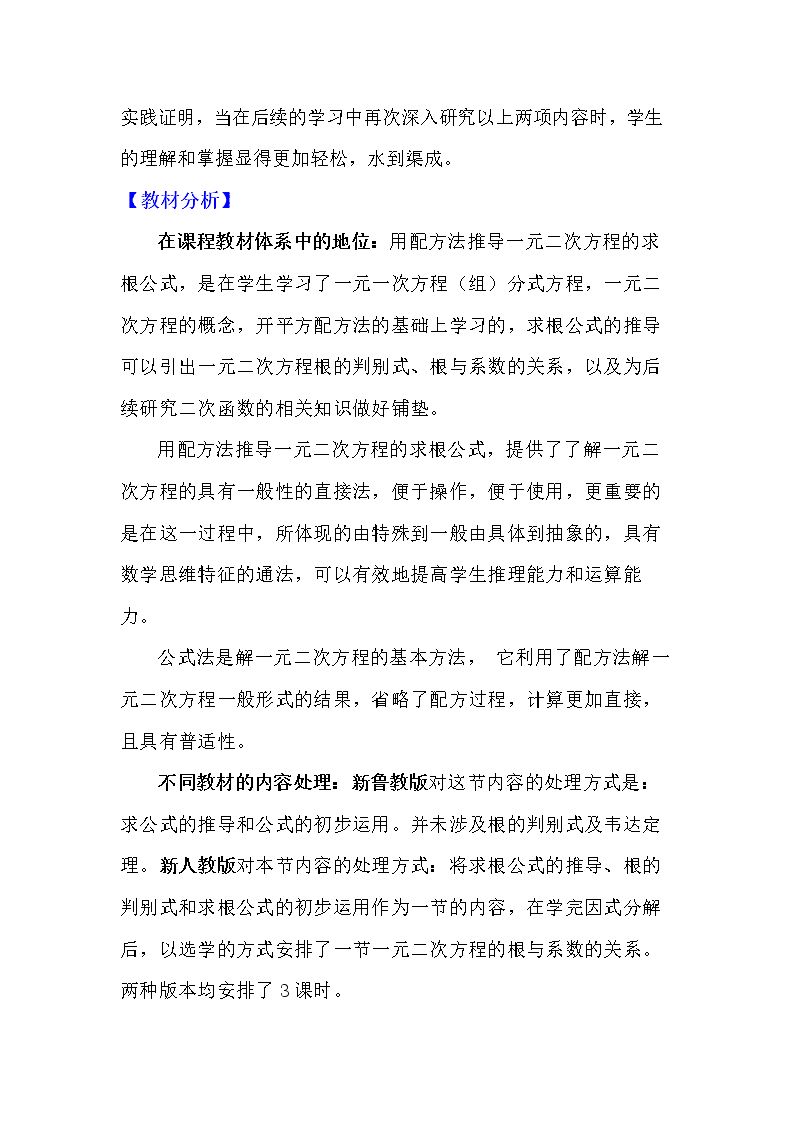 实践证明，当在后续的学习中再次深入研究以上两项内容时，学生的理解和掌握显得更加轻松，水到渠成。

【教材分析】

在课程教材体系中的地位：用配方法推导一元二次方程的求根公式，是在学生学习了一元一次方程（组）分式方程，一元二次方程的概念，开平方配方法的基础上学习的，求根公式的推导可以引出一元二次方程根的判别式、根与系数的关系，以及为后续研究二次函数的相关知识做好铺垫。

用配方法推导一元二次方程的求根公式，提供了了解一元二次方程的具有一般性的直接法，便于操作，便于使用，更重要的是在这一过程中，所体现的由特殊到一般由具体到抽象的，具有数学思维特征的通法，可以有效地提高学生推理能力和运算能力。

公式法是解一元二次方程的基本方法， 它利用了配方法解一元二次方程一般形式的结果，省略了配方过程，计算更加直接，且具有普适性。

不同教材的内容处理：新鲁教版对这节内容的处理方式是：求公式的推导和公式的初步运用。并未涉及根的判别式及韦达定理。新人教版对本节内容的处理方式：将求根公式的推导、根的判别式和求根公式的初步运用作为一节的内容，在学完因式分解后，以选学的方式安排了一节一元二次方程的根与系数的关系。两种版本均安排了3课时。